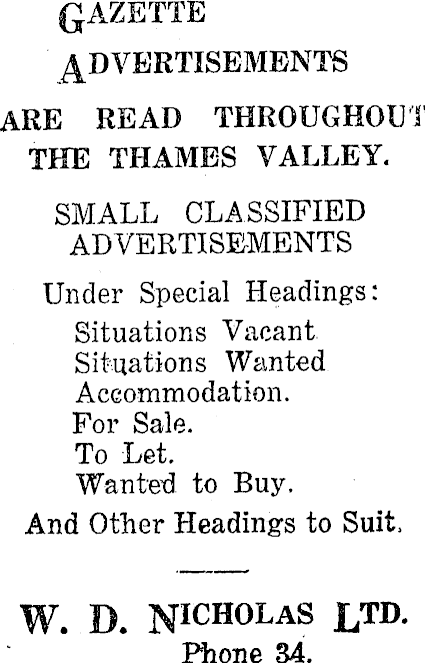 GAZETTE ADVERTISEMENTS ARE READ THROUGHOUT THE THAMES VALLEY.

SMALL CLASSIFIED ADVERTISEMENTS

Under Special Headings:
Situations Vacant
Situations Wanted
Accommodation.
For Sale.
To Let.
Wanted to Buy.
And Other Headings to Suit.

W. D. NICHOLAS LTD.
Phone 34.